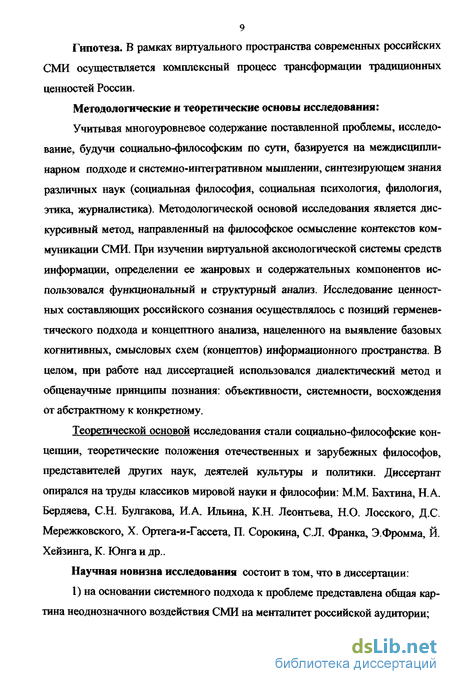 9

Гипотеза. В рамках виртуального пространства современных российских СМИ осуществляется комплексный процесс трансформации традиционных ценностей России.

Методологические и теоретические основы исследования:

Учитывая многоуровневое содержание поставленной проблемы, исследование, будучи социально-философским по сути, базируется на междисциплинарном подходе и системно-интегративном мышлении, синтезирующем знания различных наук (социальная философия, социальная психология, филология, этика, журналистика). Методологической основой исследования является дискурсивный метод, направленный на философское осмысление контекстов коммуникации СМИ. При изучении виртуальной аксиологической системы средств информации, определении ее жанровых и содержательных компонентов использовался функциональный и структурный анализ. Исследование ценностных составляющих российского сознания осуществлялось с позиций герменевтического подхода и концептного анализа, нацеленного на выявление базовых когнитивных, смысловых схем (концептов) информационного пространства. В целом, при работе над диссертацией использовался диалектический метод и общенаучные принципы познания: объективности, системности, восхождения от абстрактному к конкретному.

Теоретической основой исследования стали социально-философские концепции, теоретические положения отечественных и зарубежных философов, представителей других наук, деятелей культуры и политики. Диссертант опирался на труды классиков мировой науки и философии: М.М. Бахтина, Н.А. Бердяева, С.Н. Булгакова, И.А. Ильина, К.Н. Леонтьева, Н.О. Лосского, Д.С. Мережковского, Х. Ортега-и-Гассета, П. Сорокина, С.Л. Франка, Э.Фромма, Й. Хейзинга, К. Юнга и др..

Научная новизна исследования состоит в том, что в диссертации:

1) на основании системного подхода к проблеме представлена общая картина неоднозначного воздействия СМИ на менталитет российской аудитории;

dsLib.net
библиотека диссертаций